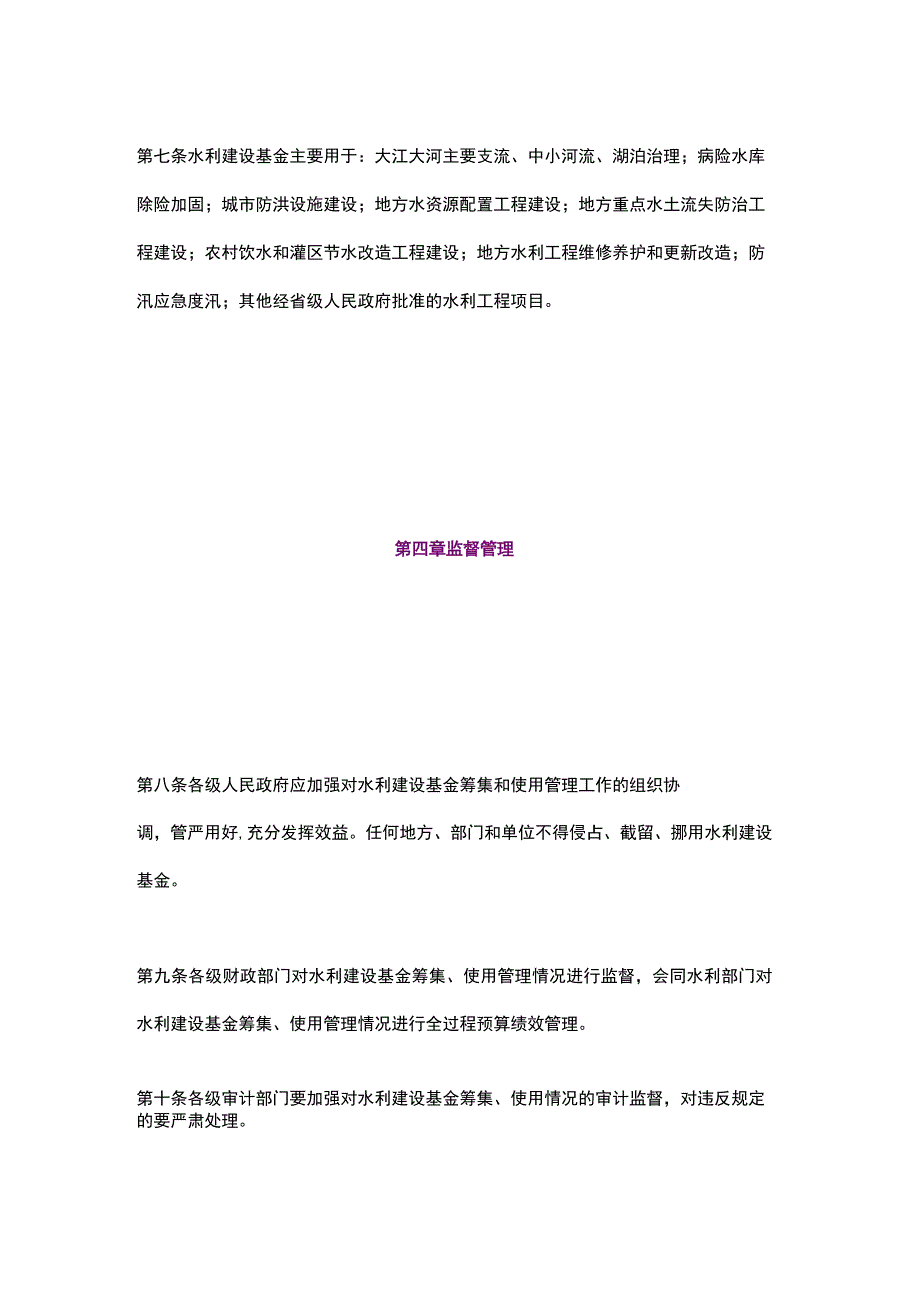 第七条水利建设基金主要用于：大江大河主要支流、中小河流、湖泊治理；病险水库除险加固；城市防洪设施建设；地方水资源配置工程建设；地方重点水土流失防治工程建设；农村饮水和灌区节水改造工程建设；地方水利工程维修养护和更新改造；防汛应急度汛；其他经省级人民政府批准的水利工程项目。

第四章监督管理

第八条各级人民政府应加强对水利建设基金筹集和使用管理工作的组织协调，管严用好，充分发挥效益。任何地方、部门和单位不得侵占、截留、挪用水利建设基金。

第九条各级财政部门对水利建设基金筹集、使用管理情况进行监督，会同水利部门对水利建设基金筹集、使用管理情况进行全过程预算绩效管理。

第十条各级审计部门要加强对水利建设基金筹集、使用情况的审计监督，对违反规定的要严肃处理。